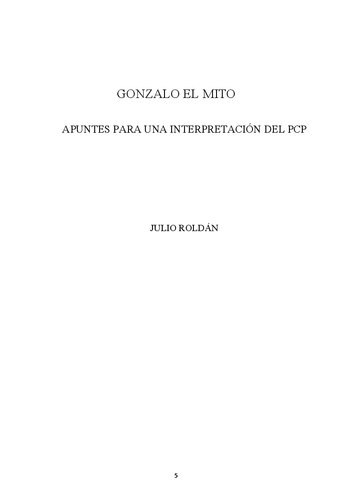 GONZALO EL MITO

APUNTES PARA UNA INTERPRETACIÓN DEL PCP

JULIO ROLDÁN

5